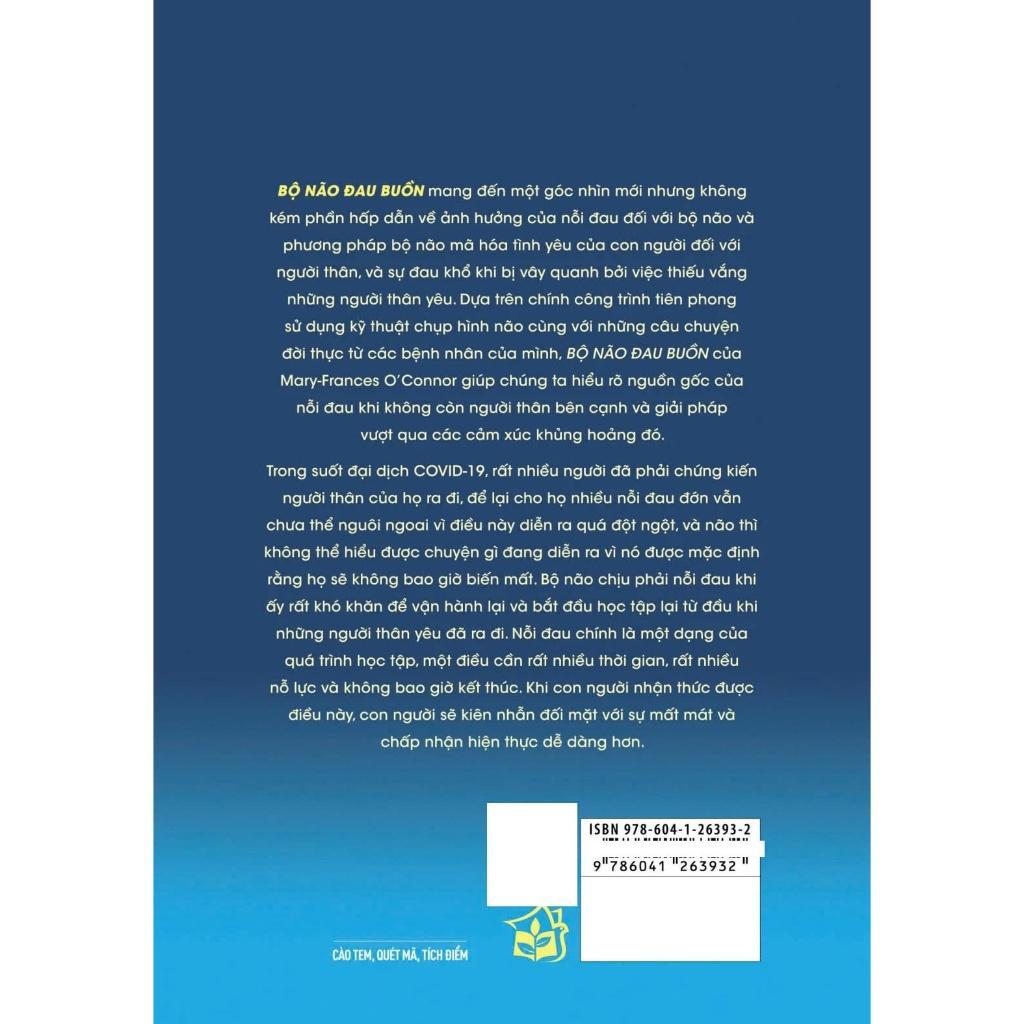 BỘ NÃO ĐAU BUỒN mang đến một góc nhìn mới nhưng không kém phần hấp dẫn về ảnh hưởng của nỗi đau đối với bộ não và phương pháp bộ não mã hóa tình yêu của con người đối với người thân, và sự đau khổ khi bị vây quanh bởi việc thiếu vắng những người thân yêu. Dựa trên chính công trình tiên phong sử dụng kỹ thuật chụp hình não cùng với những câu chuyện đời thực từ các bệnh nhân của mình, BỘ NÃO ĐAU BUỒN của Mary-Frances O'Connor giúp chúng ta hiểu rõ nguồn gốc của nỗi đau khi không còn người thân bên cạnh và giải pháp vượt qua các cảm xúc khủng hoảng đó.

Trong suốt đại dịch COVID-19, rất nhiều người đã phải chứng kiến người thân của họ ra đi, để lại cho họ nhiều nỗi đau đớn vẫn chưa thể nguôi ngoai vì điều này diễn ra quá đột ngột, và não thì không thể hiểu được chuyện gì đang diễn ra vì nó được mặc định rằng họ sẽ không bao giờ biến mất. Bộ não chịu phải nỗi đau khi ấy rất khó khăn để vận hành lại và bắt đầu học tập lại từ đầu khi những người thân yêu đã ra đi. Nỗi đau chính là một dạng của quá trình học tập, một điều cần rất nhiều thời gian, rất nhiều nỗ lực và không bao giờ kết thúc. Khi con người nhận thức được điều này, con người sẽ kiên nhẫn đối mặt với sự mất mát và chấp nhận hiện thực dễ dàng hơn.

ISBN 978-604-1-26393-2
9"786041"263932"

CÀO TEM, QUÉT MÃ, TÍCH ĐIỂM